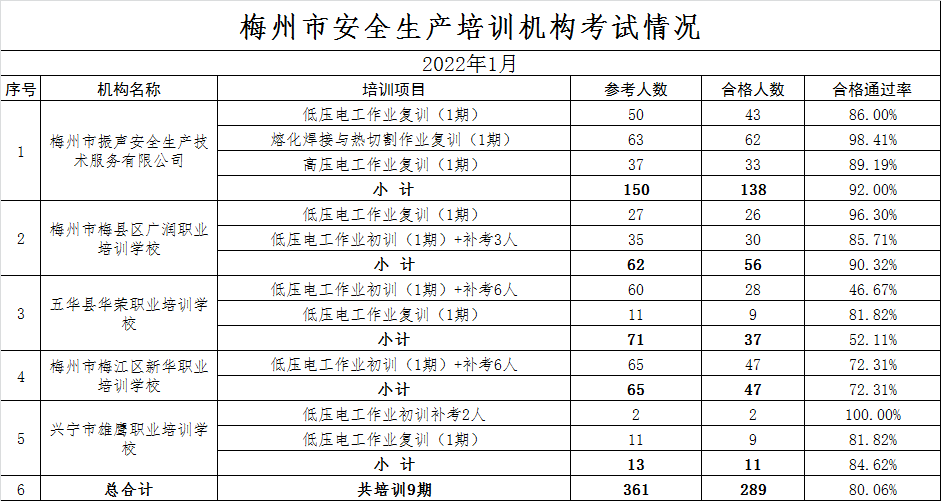 梅州市安全生产培训机构考试情况

2022年1月

| 序号 | 机构名称 | 培训项目 | 参考人数 | 合格人数 | 合格通过率 |
|---|---|---|---|---|---|
| 1 | 梅州市振声安全生产技术服务有限公司 | 低压电工作业复训（1期） | 50 | 43 | 86.00% |
| | | 熔化焊接与热切割作业复训（1期） | 63 | 62 | 98.41% |
| | | 高压电工作业复训（1期） | 37 | 33 | 89.19% |
| | | 小　计 | 150 | 138 | 92.00% |
| 2 | 梅州市梅县区广润职业培训学校 | 低压电工作业复训（1期） | 27 | 26 | 96.30% |
| | | 低压电工作业初训（1期）+补考3人 | 35 | 30 | 85.71% |
| | | 小　计 | 62 | 56 | 90.32% |
| 3 | 五华县华荣职业培训学校 | 低压电工作业初训（1期）+补考6人 | 60 | 28 | 46.67% |
| | | 低压电工作业复训（1期） | 11 | 9 | 81.82% |
| | | 小计 | 71 | 37 | 52.11% |
| 4 | 梅州市梅江区新华职业培训学校 | 低压电工作业初训（1期）+补考6人 | 65 | 47 | 72.31% |
| | | 小计 | 65 | 47 | 72.31% |
| 5 | 兴宁市雄鹰职业培训学校 | 低压电工作业初训补考2人 | 2 | 2 | 100.00% |
| | | 低压电工作业复训（1期） | 11 | 9 | 81.82% |
| | | 小　计 | 13 | 11 | 84.62% |
| 6 | 总合计 | 共培训9期 | 361 | 289 | 80.06% |